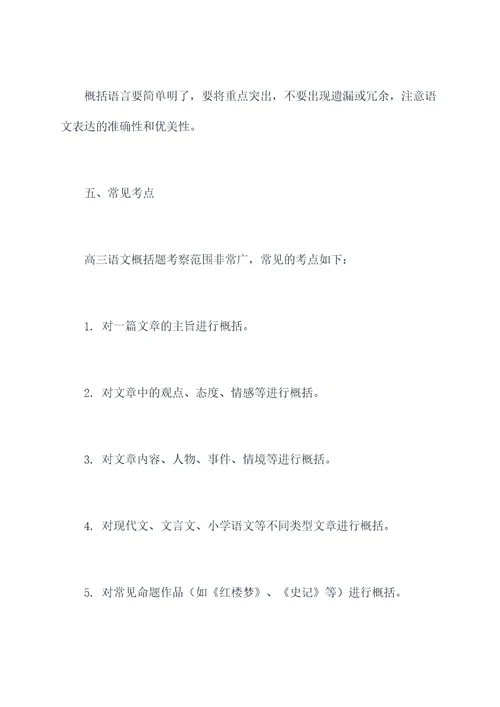 概括语言要简单明了，要将重点突出，不要出现遗漏或冗余，注意语文表达的准确性和优美性。

五、常见考点

高三语文概括题考察范围非常广，常见的考点如下：

1. 对一篇文章的主旨进行概括。

2. 对文章中的观点、态度、情感等进行概括。

3. 对文章内容、人物、事件、情境等进行概括。

4. 对现代文、文言文、小学语文等不同类型文章进行概括。

5. 对常见命题作品（如《红楼梦》、《史记》等）进行概括。